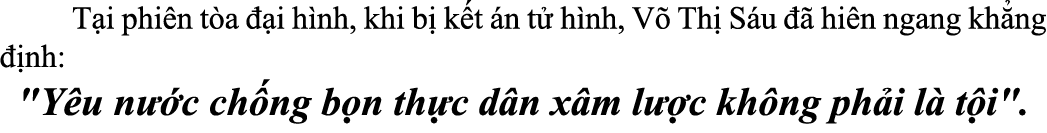 Tại phiên tòa đại hình, khi bị kết án tử hình, Võ Thị Sáu đã hiên ngang khẳng định:

"Yêu nước chống bọn thực dân xâm lược không phải là tội".